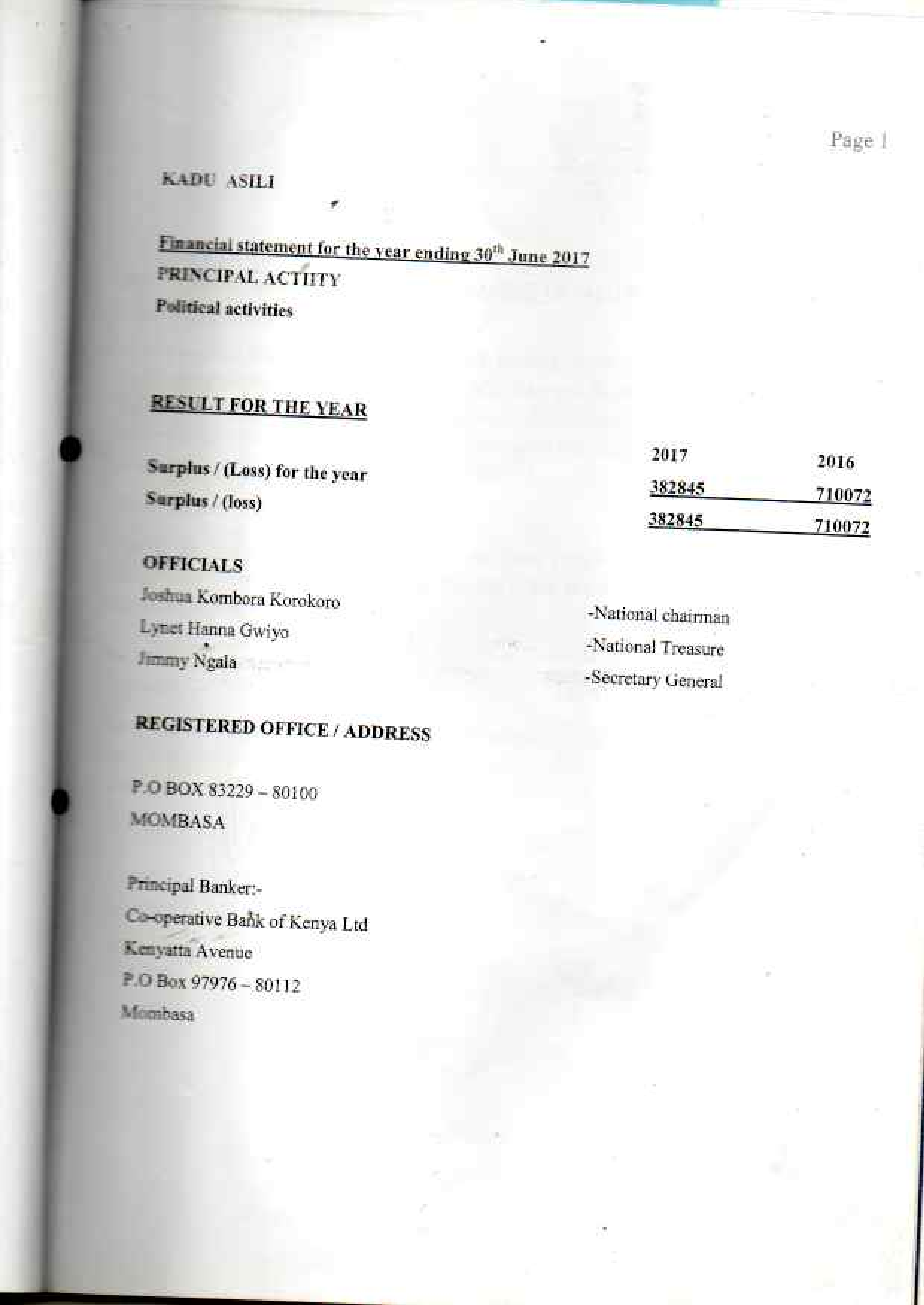 Page 1

KADU ASILI

Financial statement for the year ending 30$^{th}$ June 2017

PRINCIPAL ACTIITY

Political activities

RESULT FOR THE YEAR

| | 2017 | 2016 |
|---|---|---|
| Surplus / (Loss) for the year | 382845 | 710072 |
| Surplus / (loss) | 382845 | 710072 |

OFFICIALS

Joshua Kombora Korokoro -National chairman

Lynet Hanna Gwiyo -National Treasure

Jimmy Ngala -Secretary General

REGISTERED OFFICE / ADDRESS

P.O BOX 83229 – 80100
MOMBASA

Principal Banker:-
Co-operative Bank of Kenya Ltd
Kenyatta Avenue
P.O Box 97976 – 80112
Mombasa